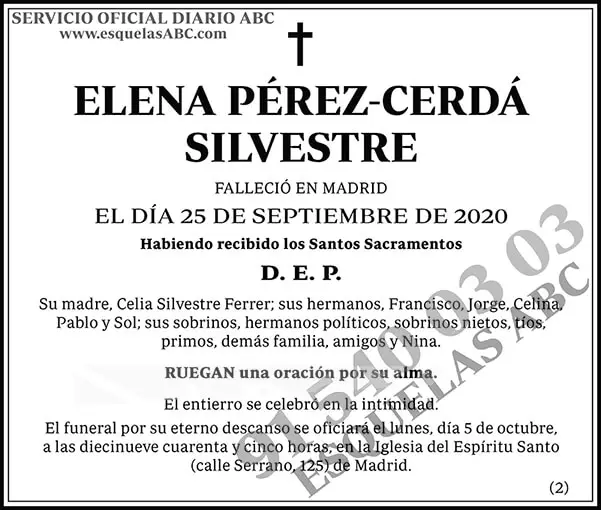 SERVICIO OFICIAL DIARIO ABC
www.esquelasABC.com

ELENA PÉREZ-CERDÁ SILVESTRE

FALLECIÓ EN MADRID

EL DÍA 25 DE SEPTIEMBRE DE 2020

Habiendo recibido los Santos Sacramentos

D. E. P.

Su madre, Celia Silvestre Ferrer; sus hermanos, Francisco, Jorge, Celina, Pablo y Sol; sus sobrinos, hermanos políticos, sobrinos nietos, tíos, primos, demás familia, amigos y Nina.

RUEGAN una oración por su alma.

El entierro se celebró en la intimidad.

El funeral por su eterno descanso se oficiará el lunes, día 5 de octubre, a las diecinueve cuarenta y cinco horas, en la Iglesia del Espíritu Santo (calle Serrano, 125) de Madrid.

(2)

91 540 03 03
ESQUELAS ABC